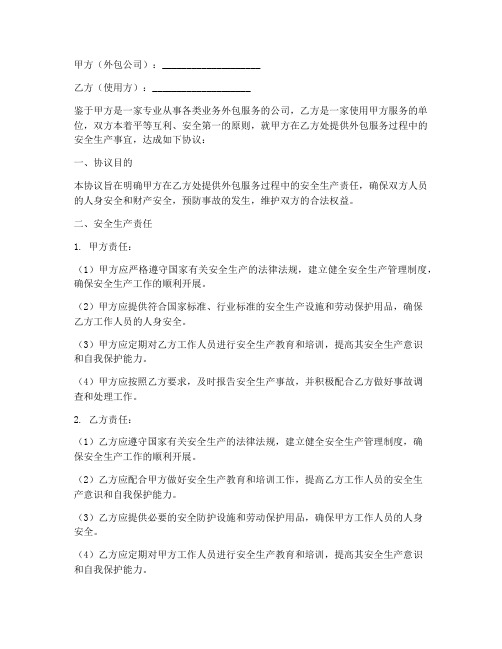 甲方（外包公司）：____________________

乙方（使用方）：____________________

鉴于甲方是一家专业从事各类业务外包服务的公司，乙方是一家使用甲方服务的单位，双方本着平等互利、安全第一的原则，就甲方在乙方处提供外包服务过程中的安全生产事宜，达成如下协议：

一、协议目的

本协议旨在明确甲方在乙方处提供外包服务过程中的安全生产责任，确保双方人员的人身安全和财产安全，预防事故的发生，维护双方的合法权益。

二、安全生产责任

1. 甲方责任：

（1）甲方应严格遵守国家有关安全生产的法律法规，建立健全安全生产管理制度，确保安全生产工作的顺利开展。

（2）甲方应提供符合国家标准、行业标准的安全生产设施和劳动保护用品，确保乙方工作人员的人身安全。

（3）甲方应定期对乙方工作人员进行安全生产教育和培训，提高其安全生产意识和自我保护能力。

（4）甲方应按照乙方要求，及时报告安全生产事故，并积极配合乙方做好事故调查和处理工作。

2. 乙方责任：

（1）乙方应遵守国家有关安全生产的法律法规，建立健全安全生产管理制度，确保安全生产工作的顺利开展。

（2）乙方应配合甲方做好安全生产教育和培训工作，提高乙方工作人员的安全生产意识和自我保护能力。

（3）乙方应提供必要的安全防护设施和劳动保护用品，确保甲方工作人员的人身安全。

（4）乙方应定期对甲方工作人员进行安全生产教育和培训，提高其安全生产意识和自我保护能力。